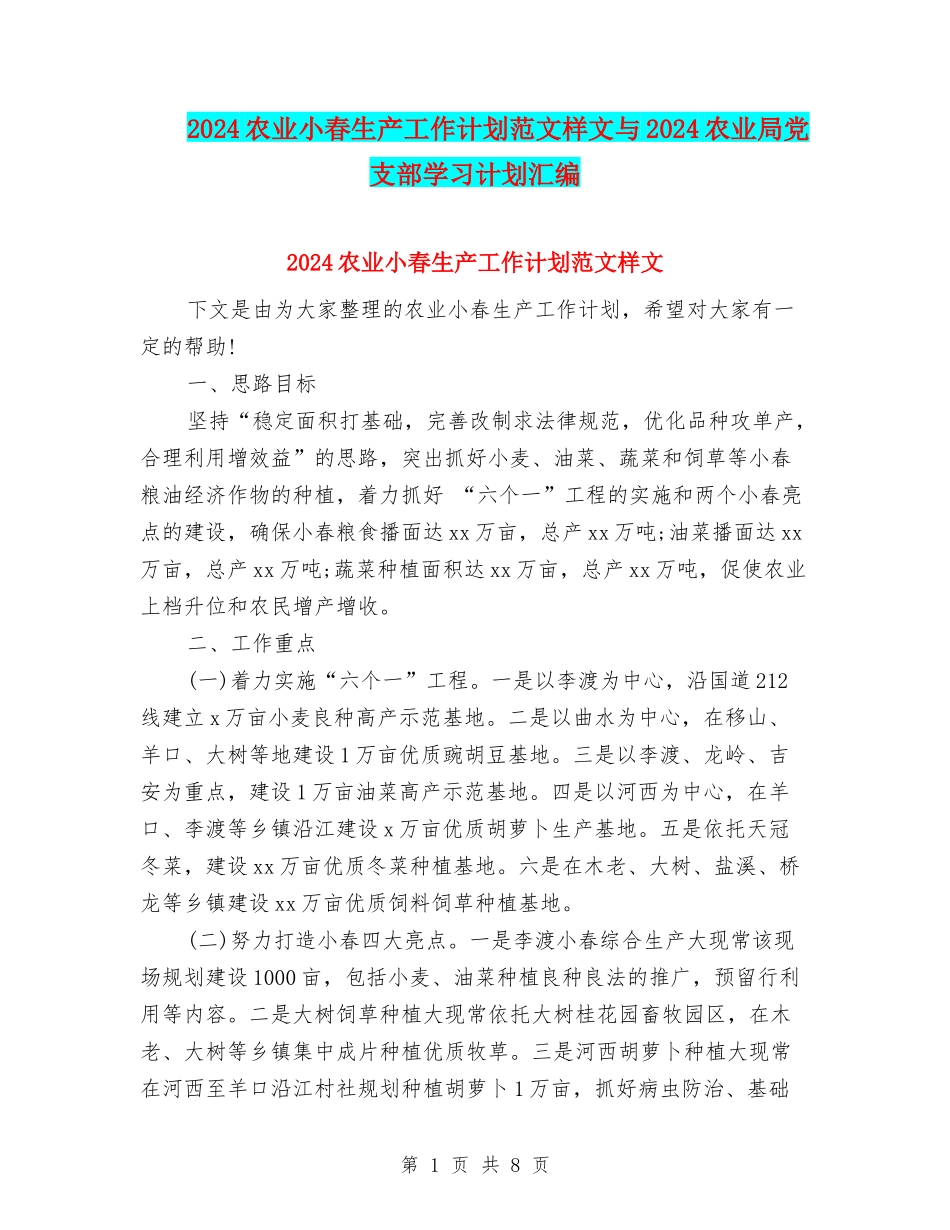 2024农业小春生产工作计划范文样文与2024农业局党支部学习计划汇编

2024农业小春生产工作计划范文样文

下文是由为大家整理的农业小春生产工作计划，希望对大家有一定的帮助!

一、思路目标

坚持“稳定面积打基础，完善改制求法律规范，优化品种攻单产，合理利用增效益”的思路，突出抓好小麦、油菜、蔬菜和饲草等小春粮油经济作物的种植，着力抓好 “六个一”工程的实施和两个小春亮点的建设，确保小春粮食播面达xx万亩，总产xx万吨;油菜播面达xx万亩，总产xx万吨;蔬菜种植面积达xx万亩，总产xx万吨，促使农业上档升位和农民增产增收。

二、工作重点

(一)着力实施“六个一”工程。一是以李渡为中心，沿国道212线建立x万亩小麦良种高产示范基地。二是以曲水为中心，在移山、羊口、大树等地建设1万亩优质豌胡豆基地。三是以李渡、龙岭、吉安为重点，建设1万亩油菜高产示范基地。四是以河西为中心，在羊口、李渡等乡镇沿江建设x万亩优质胡萝卜生产基地。五是依托天冠冬菜，建设xx万亩优质冬菜种植基地。六是在木老、大树、盐溪、桥龙等乡镇建设xx万亩优质饲料饲草种植基地。

(二)努力打造小春四大亮点。一是李渡小春综合生产大现常该现场规划建设1000亩，包括小麦、油菜种植良种良法的推广，预留行利用等内容。二是大树饲草种植大现常依托大树桂花园畜牧园区，在木老、大树等乡镇集中成片种植优质牧草。三是河西胡萝卜种植大现常在河西至羊口沿江村社规划种植胡萝卜1万亩，抓好病虫防治、基础

第 1 页 共 8 页